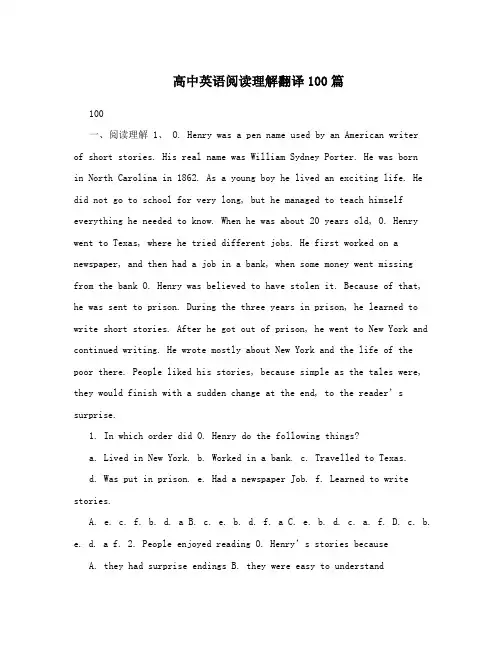 高中英语阅读理解翻译100篇

100

一、阅读理解 1、 O. Henry was a pen name used by an American writer of short stories. His real name was William Sydney Porter. He was born in North Carolina in 1862. As a young boy he lived an exciting life. He did not go to school for very long, but he managed to teach himself everything he needed to know. When he was about 20 years old, O. Henry went to Texas, where he tried different jobs. He first worked on a newspaper, and then had a job in a bank, when some money went missing from the bank O. Henry was believed to have stolen it. Because of that, he was sent to prison. During the three years in prison, he learned to write short stories. After he got out of prison, he went to New York and continued writing. He wrote mostly about New York and the life of the poor there. People liked his stories, because simple as the tales were, they would finish with a sudden change at the end, to the reader' s surprise.

1. In which order did O. Henry do the following things?

a. Lived in New York. b. Worked in a bank. c. Travelled to Texas.

d. Was put in prison. e. Had a newspaper Job. f. Learned to write stories.

A. e. c. f. b. d. a B. c. e. b. d. f. a C. e. b. d. c. a. f. D. c. b. e. d. a f. 2. People enjoyed reading O. Henry' s stories because

A. they had surprise endings B. they were easy to understand